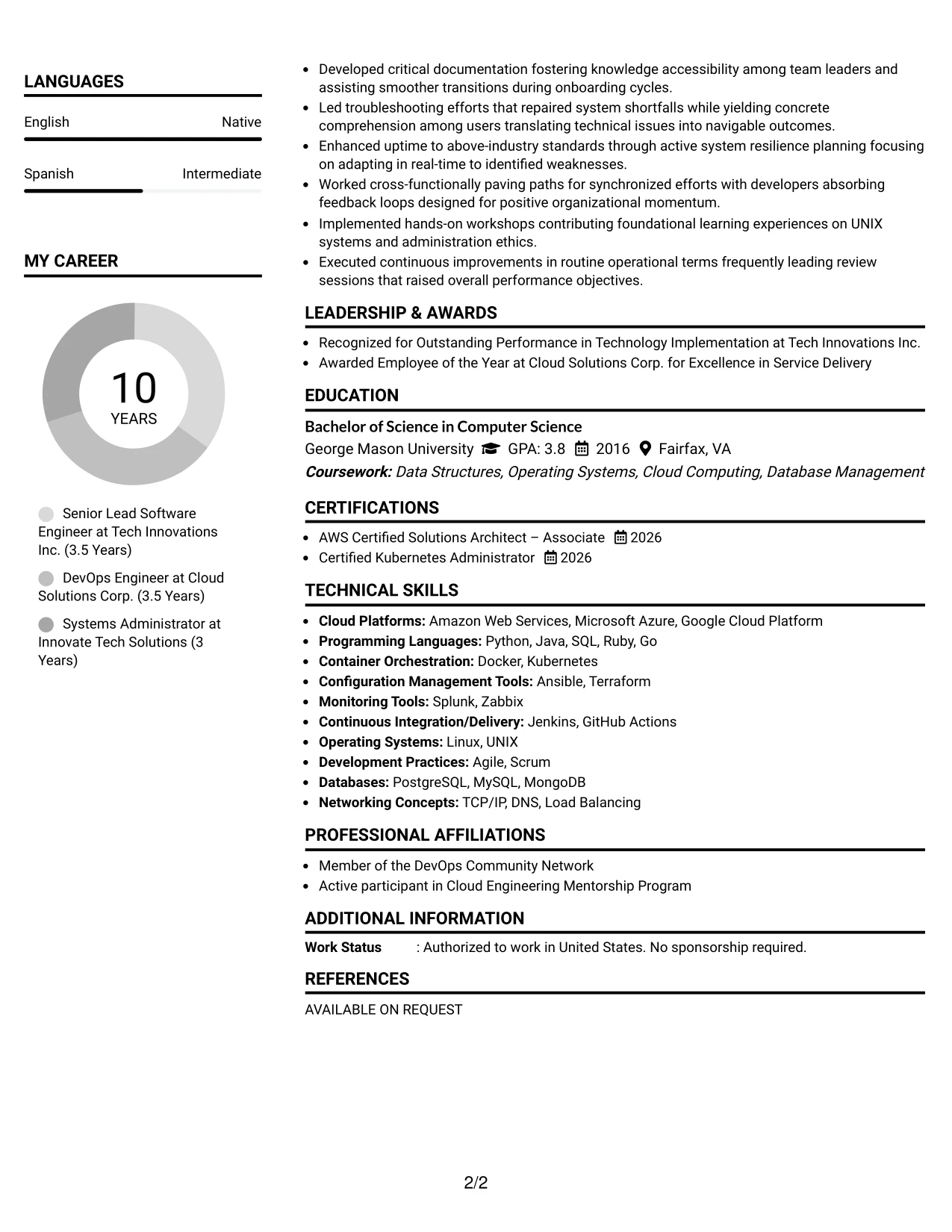 LANGUAGES

English
Native

Spanish
Intermediate

MY CAREER

10
YEARS

Senior Lead Software Engineer at Tech Innovations Inc. (3.5 Years)

DevOps Engineer at Cloud Solutions Corp. (3.5 Years)

Systems Administrator at Innovate Tech Solutions (3 Years)

• Developed critical documentation fostering knowledge accessibility among team leaders and assisting smoother transitions during onboarding cycles.
• Led troubleshooting efforts that repaired system shortfalls while yielding concrete comprehension among users translating technical issues into navigable outcomes.
• Enhanced uptime to above-industry standards through active system resilience planning focusing on adapting in real-time to identified weaknesses.
• Worked cross-functionally paving paths for synchronized efforts with developers absorbing feedback loops designed for positive organizational momentum.
• Implemented hands-on workshops contributing foundational learning experiences on UNIX systems and administration ethics.
• Executed continuous improvements in routine operational terms frequently leading review sessions that raised overall performance objectives.

LEADERSHIP & AWARDS

• Recognized for Outstanding Performance in Technology Implementation at Tech Innovations Inc.
• Awarded Employee of the Year at Cloud Solutions Corp. for Excellence in Service Delivery

EDUCATION

Bachelor of Science in Computer Science
George Mason University GPA: 3.8 2016 Fairfax, VA
Coursework: Data Structures, Operating Systems, Cloud Computing, Database Management

CERTIFICATIONS

• AWS Certified Solutions Architect – Associate 2026
• Certified Kubernetes Administrator 2026

TECHNICAL SKILLS

• Cloud Platforms: Amazon Web Services, Microsoft Azure, Google Cloud Platform
• Programming Languages: Python, Java, SQL, Ruby, Go
• Container Orchestration: Docker, Kubernetes
• Configuration Management Tools: Ansible, Terraform
• Monitoring Tools: Splunk, Zabbix
• Continuous Integration/Delivery: Jenkins, GitHub Actions
• Operating Systems: Linux, UNIX
• Development Practices: Agile, Scrum
• Databases: PostgreSQL, MySQL, MongoDB
• Networking Concepts: TCP/IP, DNS, Load Balancing

PROFESSIONAL AFFILIATIONS

• Member of the DevOps Community Network
• Active participant in Cloud Engineering Mentorship Program

ADDITIONAL INFORMATION

Work Status : Authorized to work in United States. No sponsorship required.

REFERENCES

AVAILABLE ON REQUEST

2/2